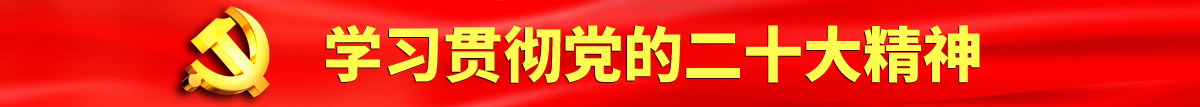 学习贯彻党的二十大精神